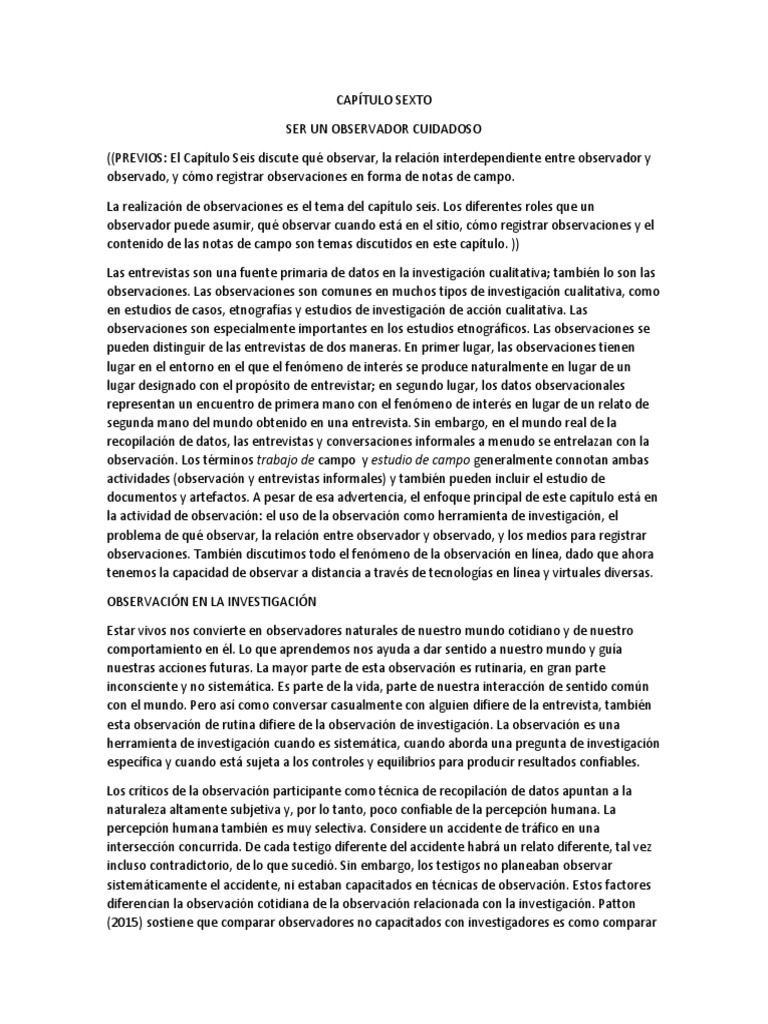 CAPÍTULO SEXTO

SER UN OBSERVADOR CUIDADOSO

((PREVIOS: El Capítulo Seis discute qué observar, la relación interdependiente entre observador y observado, y cómo registrar observaciones en forma de notas de campo.

La realización de observaciones es el tema del capítulo seis. Los diferentes roles que un observador puede asumir, qué observar cuando está en el sitio, cómo registrar observaciones y el contenido de las notas de campo son temas discutidos en este capítulo. ))

Las entrevistas son una fuente primaria de datos en la investigación cualitativa; también lo son las observaciones. Las observaciones son comunes en muchos tipos de investigación cualitativa, como en estudios de casos, etnografías y estudios de investigación de acción cualitativa. Las observaciones son especialmente importantes en los estudios etnográficos. Las observaciones se pueden distinguir de las entrevistas de dos maneras. En primer lugar, las observaciones tienen lugar en el entorno en el que el fenómeno de interés se produce naturalmente en lugar de un lugar designado con el propósito de entrevistar; en segundo lugar, los datos observacionales representan un encuentro de primera mano con el fenómeno de interés en lugar de un relato de segunda mano del mundo obtenido en una entrevista. Sin embargo, en el mundo real de la recopilación de datos, las entrevistas y conversaciones informales a menudo se entrelazan con la observación. Los términos trabajo de campo y estudio de campo generalmente connotan ambas actividades (observación y entrevistas informales) y también pueden incluir el estudio de documentos y artefactos. A pesar de esa advertencia, el enfoque principal de este capítulo está en la actividad de observación: el uso de la observación como herramienta de investigación, el problema de qué observar, la relación entre observador y observado, y los medios para registrar observaciones. También discutimos todo el fenómeno de la observación en línea, dado que ahora tenemos la capacidad de observar a distancia a través de tecnologías en línea y virtuales diversas.

OBSERVACIÓN EN LA INVESTIGACIÓN

Estar vivos nos convierte en observadores naturales de nuestro mundo cotidiano y de nuestro comportamiento en él. Lo que aprendemos nos ayuda a dar sentido a nuestro mundo y guía nuestras acciones futuras. La mayor parte de esta observación es rutinaria, en gran parte inconsciente y no sistemática. Es parte de la vida, parte de nuestra interacción de sentido común con el mundo. Pero así como conversar casualmente con alguien difiere de la entrevista, también esta observación de rutina difiere de la observación de investigación. La observación es una herramienta de investigación cuando es sistemática, cuando aborda una pregunta de investigación específica y cuando está sujeta a los controles y equilibrios para producir resultados confiables.

Los críticos de la observación participante como técnica de recopilación de datos apuntan a la naturaleza altamente subjetiva y, por lo tanto, poco confiable de la percepción humana. La percepción humana también es muy selectiva. Considere un accidente de tráfico en una intersección concurrida. De cada testigo diferente del accidente habrá un relato diferente, tal vez incluso contradictorio, de lo que sucedió. Sin embargo, los testigos no planeaban observar sistemáticamente el accidente, ni estaban capacitados en técnicas de observación. Estos factores diferencian la observación cotidiana de la observación relacionada con la investigación. Patton (2015) sostiene que comparar observadores no capacitados con investigadores es como comparar